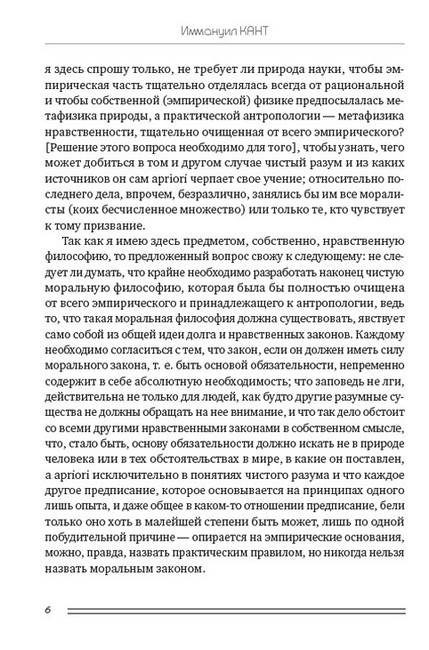 Иммануил КАНТ

я здесь спрошу только, не требует ли природа науки, чтобы эмпирическая часть тщательно отделялась всегда от рациональной и чтобы собственной (эмпирической) физике предпосылалась метафизика природы, а практической антропологии — метафизика нравственности, тщательно очищенная от всего эмпирического? [Решение этого вопроса необходимо для того], чтобы узнать, чего может добиться в том и другом случае чистый разум и из каких источников он сам apriori черпает свое учение; относительно последнего дела, впрочем, безразлично, занялись бы им все моралисты (коих бесчисленное множество) или только те, кто чувствует к тому призвание.

Так как я имею здесь предметом, собственно, нравственную философию, то предложенный вопрос свожу к следующему: не следует ли думать, что крайне необходимо разработать наконец чистую моральную философию, которая была бы полностью очищена от всего эмпирического и принадлежащего к антропологии, ведь то, что такая моральная философия должна существовать, явствует само собой из общей идеи долга и нравственных законов. Каждому необходимо согласиться с тем, что закон, если он должен иметь силу морального закона, т. е. быть основой обязательности, непременно содержит в себе абсолютную необходимость; что заповедь не лги, действительна не только для людей, как будто другие разумные существа не должны обращать на нее внимание, и что так дело обстоит со всеми другими нравственными законами в собственном смысле, что, стало быть, основу обязательности должно искать не в природе человека или в тех обстоятельствах в мире, в какие он поставлен, а apriori исключительно в понятиях чистого разума и что каждое другое предписание, которое основывается на принципах одного лишь опыта, и даже общее в каком-то отношении предписание, бели только оно хоть в малейшей степени быть может, лишь по одной побудительной причине — опирается на эмпирические основания, можно, правда, назвать практическим правилом, но никогда нельзя назвать моральным законом.

6